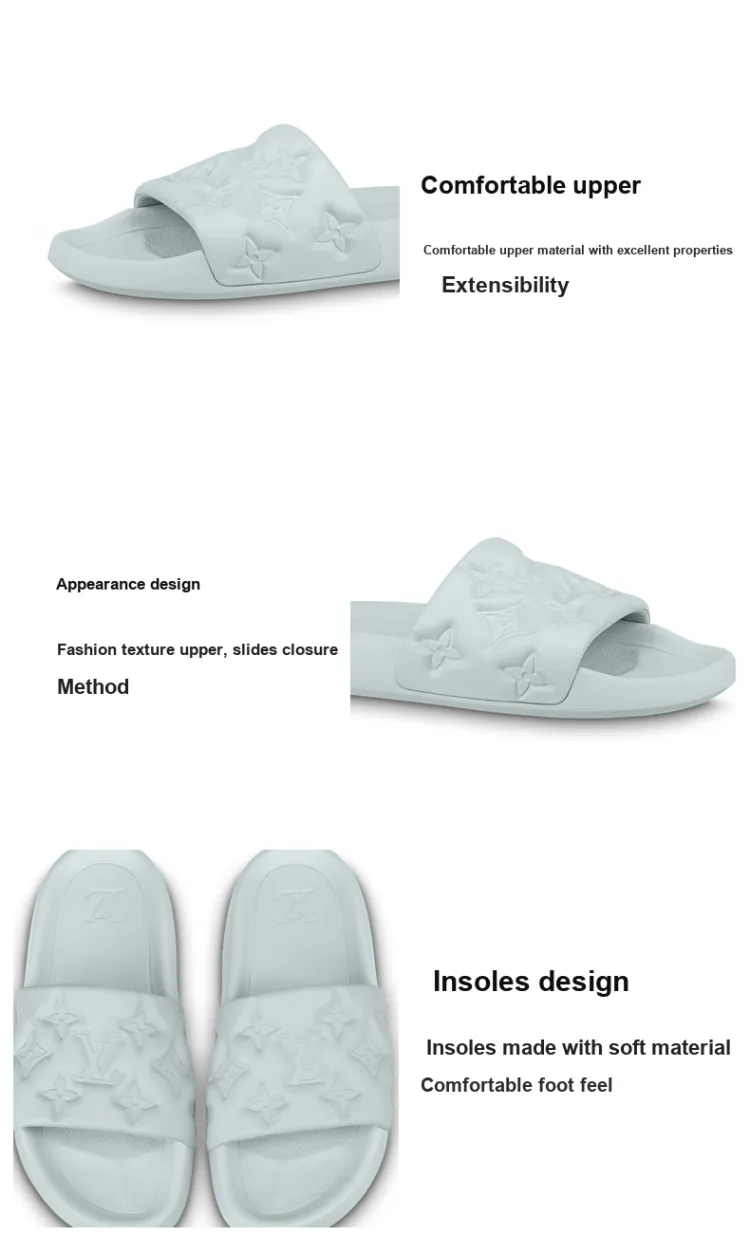 Comfortable upper

Comfortable upper material with excellent properties

Extensibility

Appearance design

Fashion texture upper, slides closure

Method

Insoles design

Insoles made with soft material

Comfortable foot feel